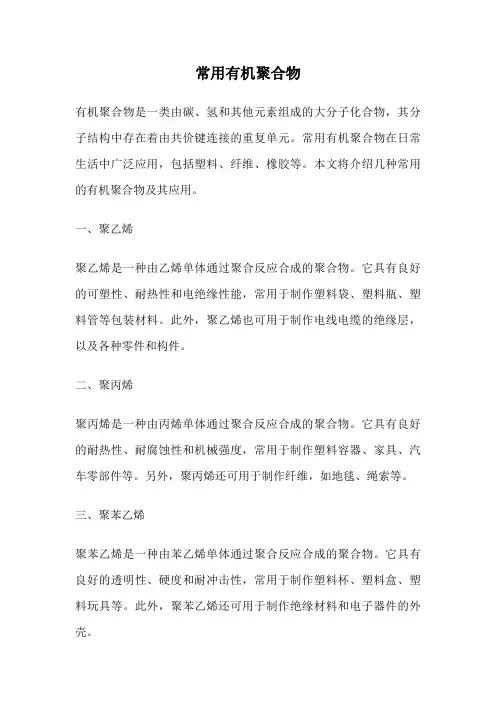 常用有机聚合物

有机聚合物是一类由碳、氢和其他元素组成的大分子化合物，其分子结构中存在着由共价键连接的重复单元。常用有机聚合物在日常生活中广泛应用，包括塑料、纤维、橡胶等。本文将介绍几种常用的有机聚合物及其应用。

一、聚乙烯

聚乙烯是一种由乙烯单体通过聚合反应合成的聚合物。它具有良好的可塑性、耐热性和电绝缘性能，常用于制作塑料袋、塑料瓶、塑料管等包装材料。此外，聚乙烯也可用于制作电线电缆的绝缘层，以及各种零件和构件。

二、聚丙烯

聚丙烯是一种由丙烯单体通过聚合反应合成的聚合物。它具有良好的耐热性、耐腐蚀性和机械强度，常用于制作塑料容器、家具、汽车零部件等。另外，聚丙烯还可用于制作纤维，如地毯、绳索等。

三、聚苯乙烯

聚苯乙烯是一种由苯乙烯单体通过聚合反应合成的聚合物。它具有良好的透明性、硬度和耐冲击性，常用于制作塑料杯、塑料盒、塑料玩具等。此外，聚苯乙烯还可用于制作绝缘材料和电子器件的外壳。